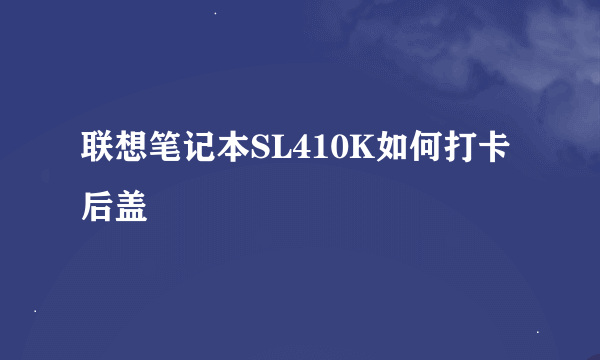 联想笔记本SL410K如何打卡后盖